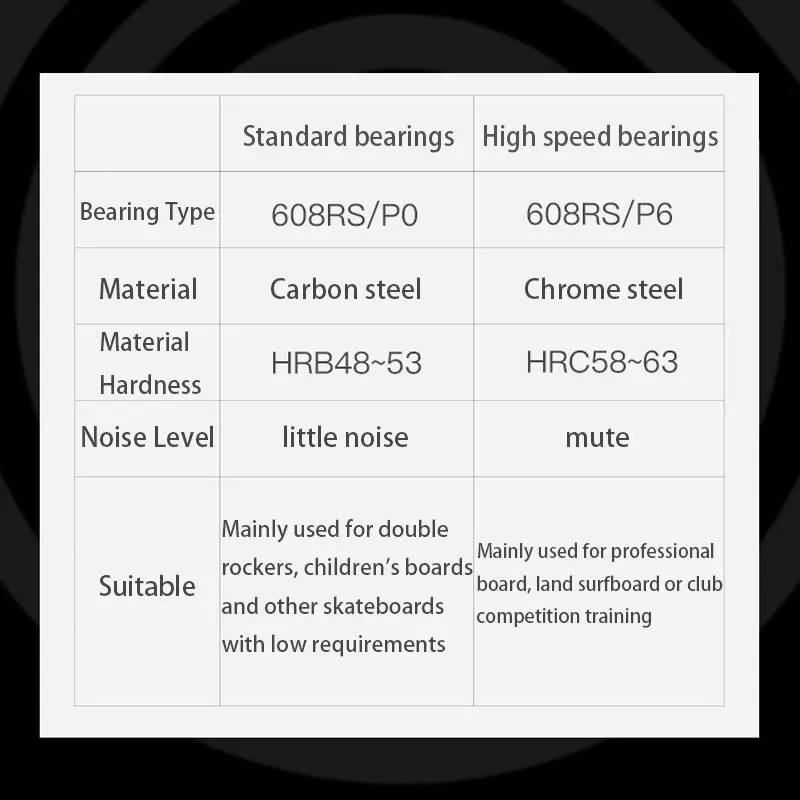 | | Standard bearings | High speed bearings |
|---|---|---|
| Bearing Type | 608RS/P0 | 608RS/P6 |
| Material | Carbon steel | Chrome steel |
| Material Hardness | HRB48~53 | HRC58~63 |
| Noise Level | little noise | mute |
| Suitable | Mainly used for double rockers, children's boards and other skateboards with low requirements | Mainly used for professional board, land surfboard or club competition training |